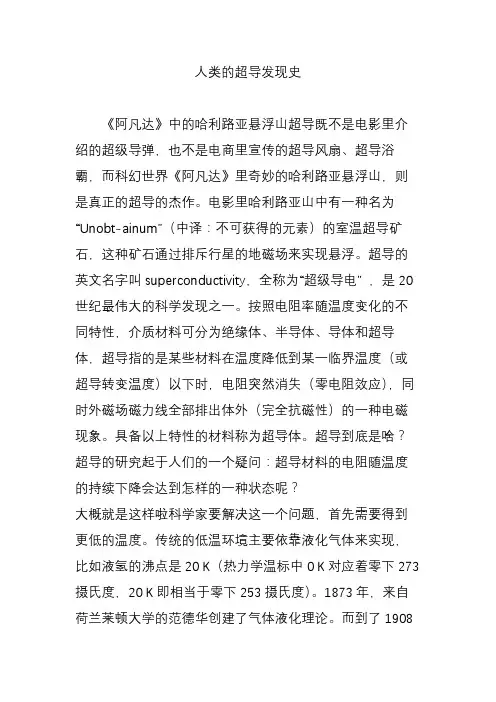 人类的超导发现史

《阿凡达》中的哈利路亚悬浮山超导既不是电影里介绍的超级导弹，也不是电商里宣传的超导风扇、超导浴霸，而科幻世界《阿凡达》里奇妙的哈利路亚悬浮山，则是真正的超导的杰作。电影里哈利路亚山中有一种名为“Unobt-ainum”（中译：不可获得的元素）的室温超导矿石，这种矿石通过排斥行星的地磁场来实现悬浮。超导的英文名字叫 superconductivity，全称为“超级导电”，是 20 世纪最伟大的科学发现之一。按照电阻率随温度变化的不同特性，介质材料可分为绝缘体、半导体、导体和超导体，超导指的是某些材料在温度降低到某一临界温度（或超导转变温度）以下时，电阻突然消失（零电阻效应），同时外磁场磁力线全部排出体外（完全抗磁性）的一种电磁现象。具备以上特性的材料称为超导体。超导到底是啥？超导的研究起于人们的一个疑问：超导材料的电阻随温度的持续下降会达到怎样的一种状态呢？
大概就是这样啦科学家要解决这一个问题，首先需要得到更低的温度。传统的低温环境主要依靠液化气体来实现，比如液氢的沸点是 20 K（热力学温标中 0 K 对应着零下 273 摄氏度，20 K 即相当于零下 253 摄氏度）。1873 年，来自荷兰莱顿大学的范德华创建了气体液化理论。而到了 1908